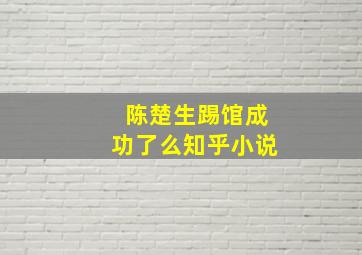 陈楚生踢馆成功了么知乎小说